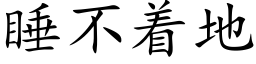 睡不着地